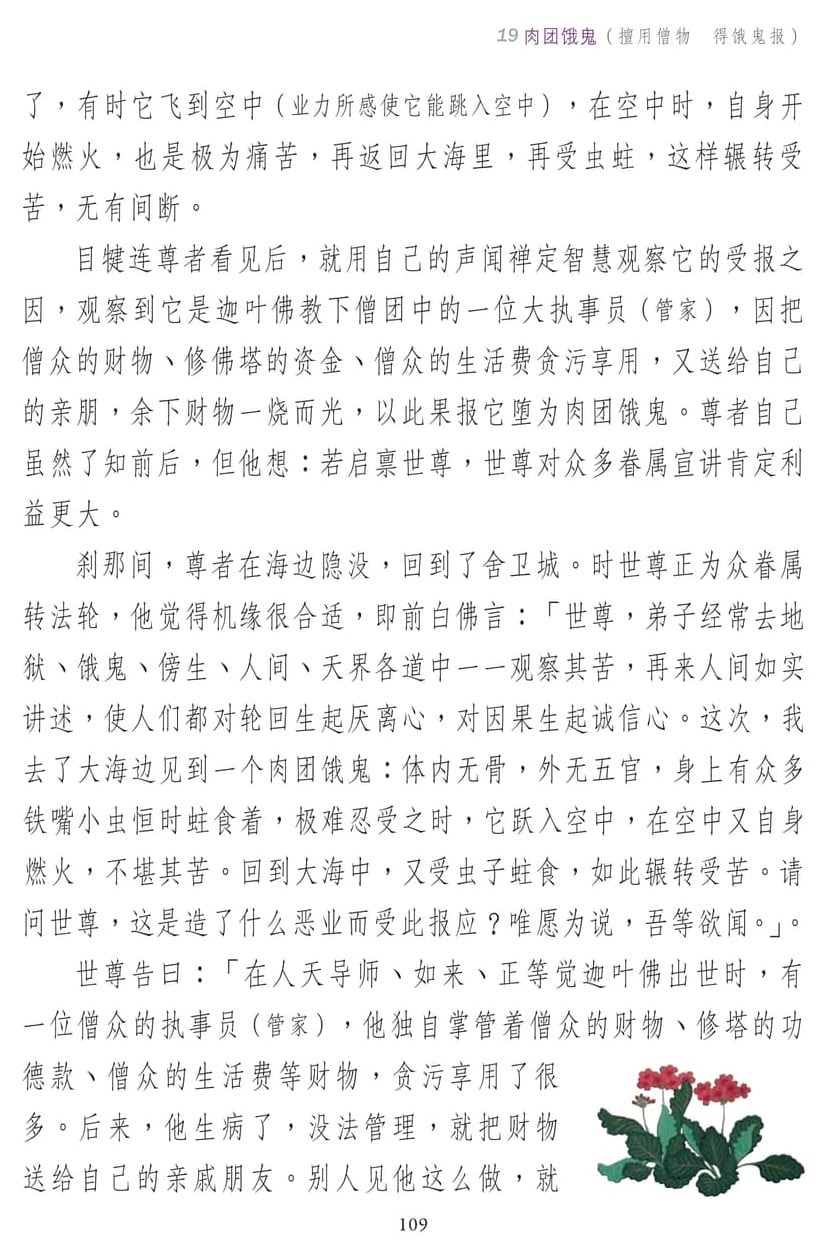 19 肉团饿鬼（擅用僧物　得饿鬼报）

了，有时它飞到空中（业力所感使它能跳入空中），在空中时，自身开始燃火，也是极为痛苦，再返回大海里，再受虫蛀，这样辗转受苦，无有间断。

目犍连尊者看见后，就用自己的声闻禅定智慧观察它的受报之因，观察到它是迦叶佛教下僧团中的一位大执事员（管家），因把僧众的财物、修佛塔的资金、僧众的生活费贪污享用，又送给自己的亲朋，余下财物一烧而光，以此果报它堕为肉团饿鬼。尊者自己虽然了知前后，但他想：若启禀世尊，世尊对众多眷属宣讲肯定利益更大。

刹那间，尊者在海边隐没，回到了舍卫城。时世尊正为众眷属转法轮，他觉得机缘很合适，即前白佛言：「世尊，弟子经常去地狱、饿鬼、傍生、人间、天界各道中一一观察其苦，再来人间如实讲述，使人们都对轮回生起厌离心，对因果生起诚信心。这次，我去了大海边见到一个肉团饿鬼：体内无骨，外无五官，身上有众多铁嘴小虫恒时蛀食着，极难忍受之时，它跃入空中，在空中又自身燃火，不堪其苦。回到大海中，又受虫子蛀食，如此辗转受苦。请问世尊，这是造了什么恶业而受此报应？唯愿为说，吾等欲闻。」。

世尊告曰：「在人天导师、如来、正等觉迦叶佛出世时，有一位僧众的执事员（管家），他独自掌管着僧众的财物、修塔的功德款、僧众的生活费等财物，贪污享用了很多。后来，他生病了，没法管理，就把财物送给自己的亲戚朋友。别人见他这么做，就

109